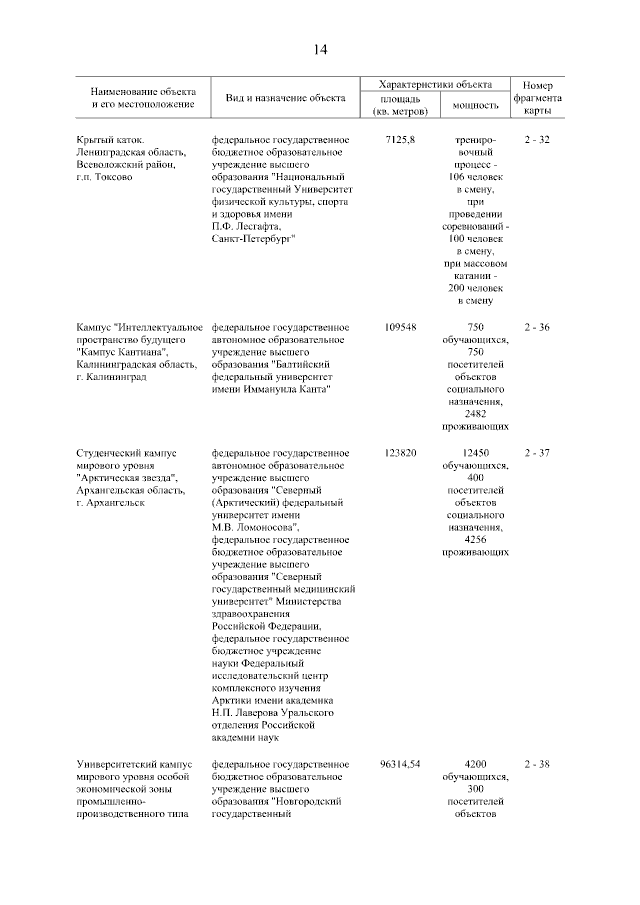 14

| Наименование объекта и его местоположение | Вид и назначение объекта | Характеристики объекта: площадь (кв. метров) | Характеристики объекта: мощность | Номер фрагмента карты |
|---|---|---|---|---|
| Крытый каток. Ленинградская область, Всеволожский район, г.п. Токсово | федеральное государственное бюджетное образовательное учреждение высшего образования "Национальный государственный Университет физической культуры, спорта и здоровья имени П.Ф. Лесгафта, Санкт-Петербург" | 7125,8 | тренировочный процесс - 106 человек в смену, при проведении соревнований - 100 человек в смену, при массовом катании - 200 человек в смену | 2 - 32 |
| Кампус "Интеллектуальное пространство будущего "Кампус Кантиана", Калининградская область, г. Калининград | федеральное государственное автономное образовательное учреждение высшего образования "Балтийский федеральный университет имени Иммануила Канта" | 109548 | 750 обучающихся, 750 посетителей объектов социального назначения, 2482 проживающих | 2 - 36 |
| Студенческий кампус мирового уровня "Арктическая звезда", Архангельская область, г. Архангельск | федеральное государственное автономное образовательное учреждение высшего образования "Северный (Арктический) федеральный университет имени М.В. Ломоносова", федеральное государственное бюджетное образовательное учреждение высшего образования "Северный государственный медицинский университет" Министерства здравоохранения Российской Федерации, федеральное государственное бюджетное учреждение науки Федеральный исследовательский центр комплексного изучения Арктики имени академика Н.П. Лаверова Уральского отделения Российской академии наук | 123820 | 12450 обучающихся, 400 посетителей объектов социального назначения, 4256 проживающих | 2 - 37 |
| Университетский кампус мирового уровня особой экономической зоны промышленно-производственного типа | федеральное государственное бюджетное образовательное учреждение высшего образования "Новгородский государственный | 96314,54 | 4200 обучающихся, 300 посетителей объектов | 2 - 38 |